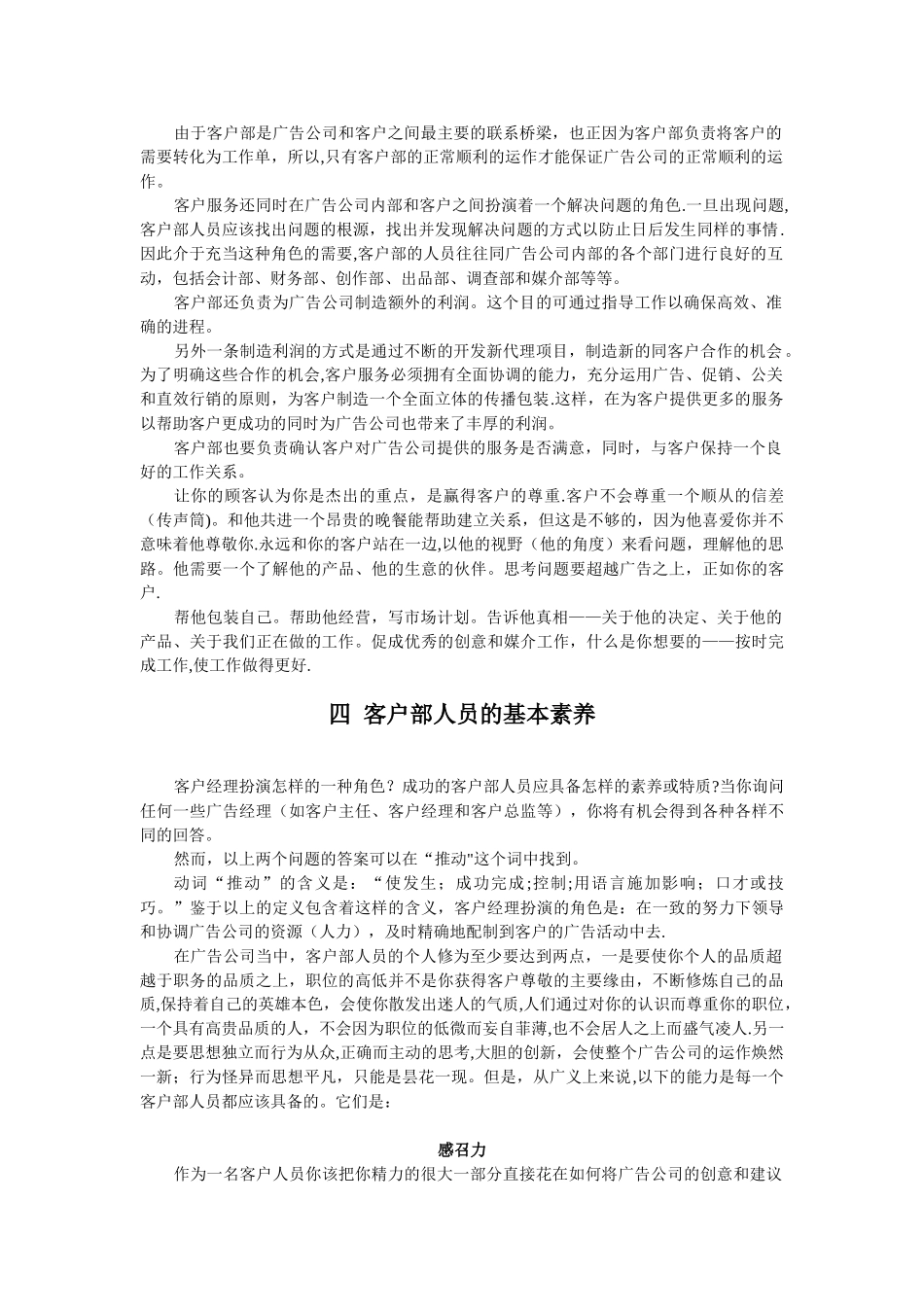 由于客户部是广告公司和客户之间最主要的联系桥梁，也正因为客户部负责将客户的需要转化为工作单，所以,只有客户部的正常顺利的运作才能保证广告公司的正常顺利的运作。

客户服务还同时在广告公司内部和客户之间扮演着一个解决问题的角色.一旦出现问题,客户部人员应该找出问题的根源，找出并发现解决问题的方式以防止日后发生同样的事情.因此介于充当这种角色的需要,客户部的人员往往同广告公司内部的各个部门进行良好的互动，包括会计部、财务部、创作部、出品部、调查部和媒介部等等。

客户部还负责为广告公司制造额外的利润。这个目的可通过指导工作以确保高效、准确的进程。

另外一条制造利润的方式是通过不断的开发新代理项目，制造新的同客户合作的机会。为了明确这些合作的机会,客户服务必须拥有全面协调的能力，充分运用广告、促销、公关和直效行销的原则，为客户制造一个全面立体的传播包装.这样，在为客户提供更多的服务以帮助客户更成功的同时为广告公司也带来了丰厚的利润。

客户部也要负责确认客户对广告公司提供的服务是否满意，同时，与客户保持一个良好的工作关系。

让你的顾客认为你是杰出的重点，是赢得客户的尊重.客户不会尊重一个顺从的信差（传声筒)。和他共进一个昂贵的晚餐能帮助建立关系，但这是不够的，因为他喜爱你并不意味着他尊敬你.永远和你的客户站在一边,以他的视野（他的角度）来看问题，理解他的思路。他需要一个了解他的产品、他的生意的伙伴。思考问题要超越广告之上，正如你的客户.

帮他包装自己。帮助他经营，写市场计划。告诉他真相——关于他的决定、关于他的产品、关于我们正在做的工作。促成优秀的创意和媒介工作，什么是你想要的——按时完成工作,使工作做得更好.

四 客户部人员的基本素养

客户经理扮演怎样的一种角色？成功的客户部人员应具备怎样的素养或特质?当你询问任何一些广告经理（如客户主任、客户经理和客户总监等），你将有机会得到各种各样不同的回答。

然而，以上两个问题的答案可以在“推动"这个词中找到。

动词“推动”的含义是：“使发生；成功完成;控制;用语言施加影响；口才或技巧。”鉴于以上的定义包含着这样的含义，客户经理扮演的角色是：在一致的努力下领导和协调广告公司的资源（人力），及时精确地配制到客户的广告活动中去.

在广告公司当中，客户部人员的个人修为至少要达到两点，一是要使你个人的品质超越于职务的品质之上，职位的高低并不是你获得客户尊敬的主要缘由，不断修炼自己的品质,保持着自己的英雄本色，会使你散发出迷人的气质,人们通过对你的认识而尊重你的职位，一个具有高贵品质的人，不会因为职位的低微而妄自菲薄,也不会居人之上而盛气凌人.另一点是要思想独立而行为从众,正确而主动的思考,大胆的创新，会使整个广告公司的运作焕然一新；行为怪异而思想平凡，只能是昙花一现。但是，从广义上来说,以下的能力是每一个客户部人员都应该具备的。它们是：

感召力

作为一名客户人员你该把你精力的很大一部分直接花在如何将广告公司的创意和建议